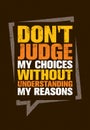 DON'T JUDGE MY CHOICES WITHOUT UNDERSTANDING MY REASONS